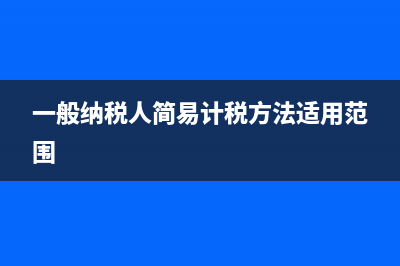 一般纳税人简易计税方法适用范围